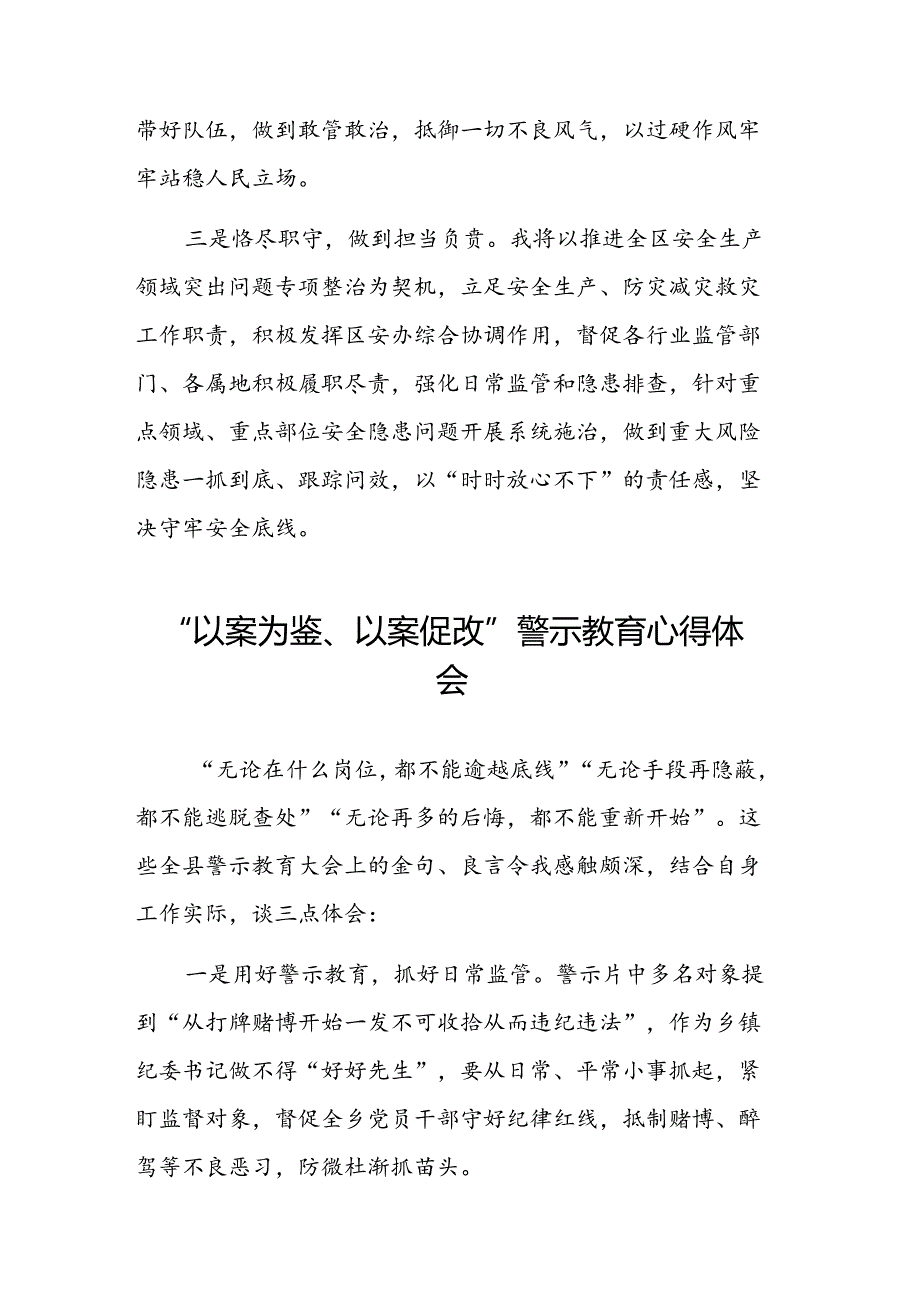 带好队伍，做到敢管敢治，抵御一切不良风气，以过硬作风牢牢站稳人民立场。

三是恪尽职守，做到担当负责。我将以推进全区安全生产领域突出问题专项整治为契机，立足安全生产、防灾减灾救灾工作职责，积极发挥区安办综合协调作用，督促各行业监管部门、各属地积极履职尽责，强化日常监管和隐患排查，针对重点领域、重点部位安全隐患问题开展系统施治，做到重大风险隐患一抓到底、跟踪问效，以“时时放心不下”的责任感，坚决守牢安全底线。

“以案为鉴、以案促改”警示教育心得体会

“无论在什么岗位，都不能逾越底线”“无论手段再隐蔽，都不能逃脱查处”“无论再多的后悔，都不能重新开始”。这些全县警示教育大会上的金句、良言令我感触颇深，结合自身工作实际，谈三点体会：

一是用好警示教育，抓好日常监管。警示片中多名对象提到“从打牌赌博开始一发不可收拾从而违纪违法”，作为乡镇纪委书记做不得“好好先生”，要从日常、平常小事抓起，紧盯监督对象，督促全乡党员干部守好纪律红线，抵制赌博、醉驾等不良恶习，防微杜渐抓苗头。